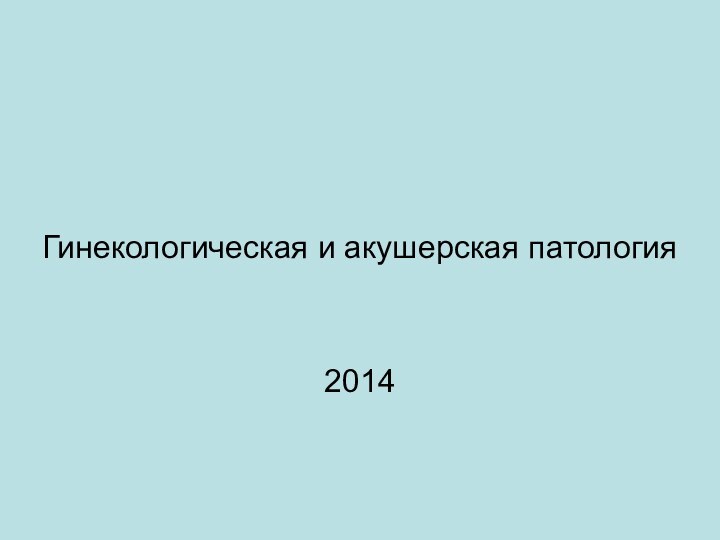 Гинекологическая и акушерская патология

2014